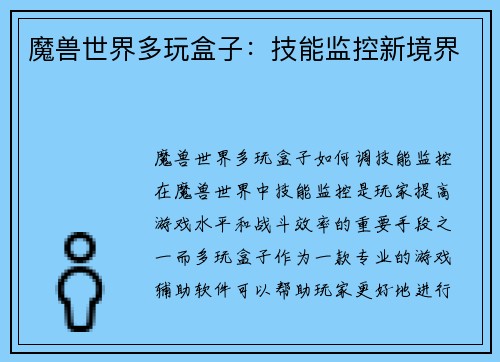 魔兽世界多玩盒子：技能监控新境界

魔兽世界多玩盒子如何调技能监控在魔兽世界中技能监控是玩家提高游戏水平和战斗效率的重要手段之一而多玩盒子作为一款专业的游戏辅助软件可以帮助玩家更好地进行